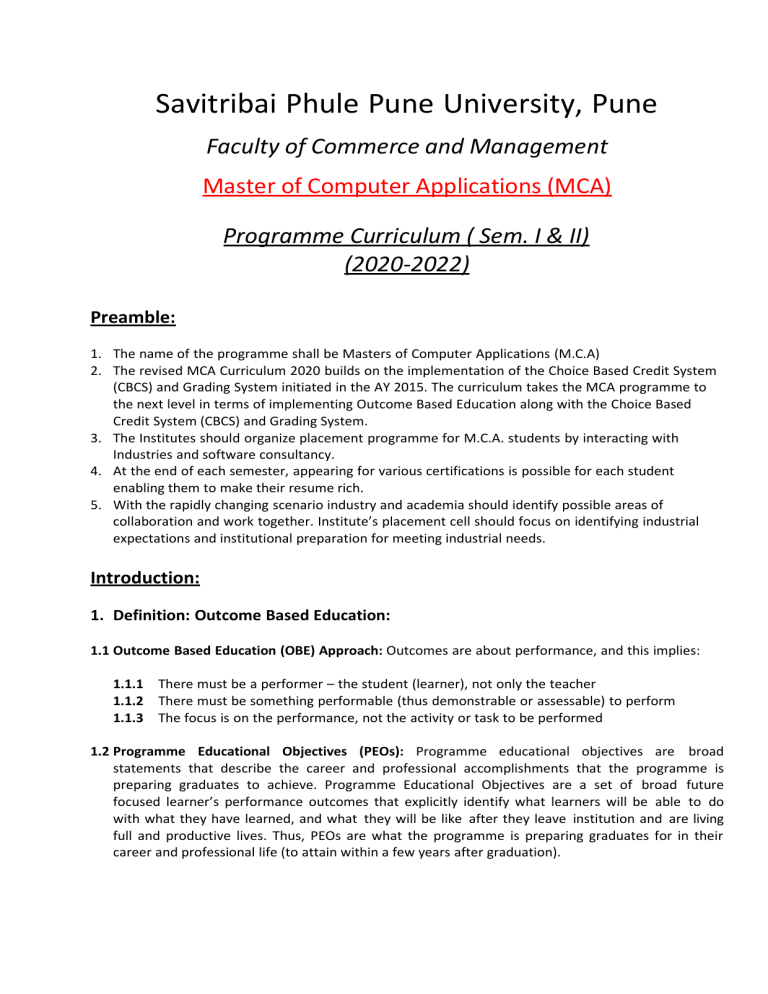 Savitribai Phule Pune University, Pune

Faculty of Commerce and Management

Master of Computer Applications (MCA)

Programme Curriculum ( Sem. I & II)
(2020-2022)

Preamble:

1. The name of the programme shall be Masters of Computer Applications (M.C.A)
2. The revised MCA Curriculum 2020 builds on the implementation of the Choice Based Credit System (CBCS) and Grading System initiated in the AY 2015. The curriculum takes the MCA programme to the next level in terms of implementing Outcome Based Education along with the Choice Based Credit System (CBCS) and Grading System.
3. The Institutes should organize placement programme for M.C.A. students by interacting with Industries and software consultancy.
4. At the end of each semester, appearing for various certifications is possible for each student enabling them to make their resume rich.
5. With the rapidly changing scenario industry and academia should identify possible areas of collaboration and work together. Institute's placement cell should focus on identifying industrial expectations and institutional preparation for meeting industrial needs.

Introduction:

1. Definition: Outcome Based Education:

1.1 Outcome Based Education (OBE) Approach: Outcomes are about performance, and this implies:

1.1.1 There must be a performer – the student (learner), not only the teacher
1.1.2 There must be something performable (thus demonstrable or assessable) to perform
1.1.3 The focus is on the performance, not the activity or task to be performed

1.2 Programme Educational Objectives (PEOs): Programme educational objectives are broad statements that describe the career and professional accomplishments that the programme is preparing graduates to achieve. Programme Educational Objectives are a set of broad future focused learner's performance outcomes that explicitly identify what learners will be able to do with what they have learned, and what they will be like after they leave institution and are living full and productive lives. Thus, PEOs are what the programme is preparing graduates for in their career and professional life (to attain within a few years after graduation).